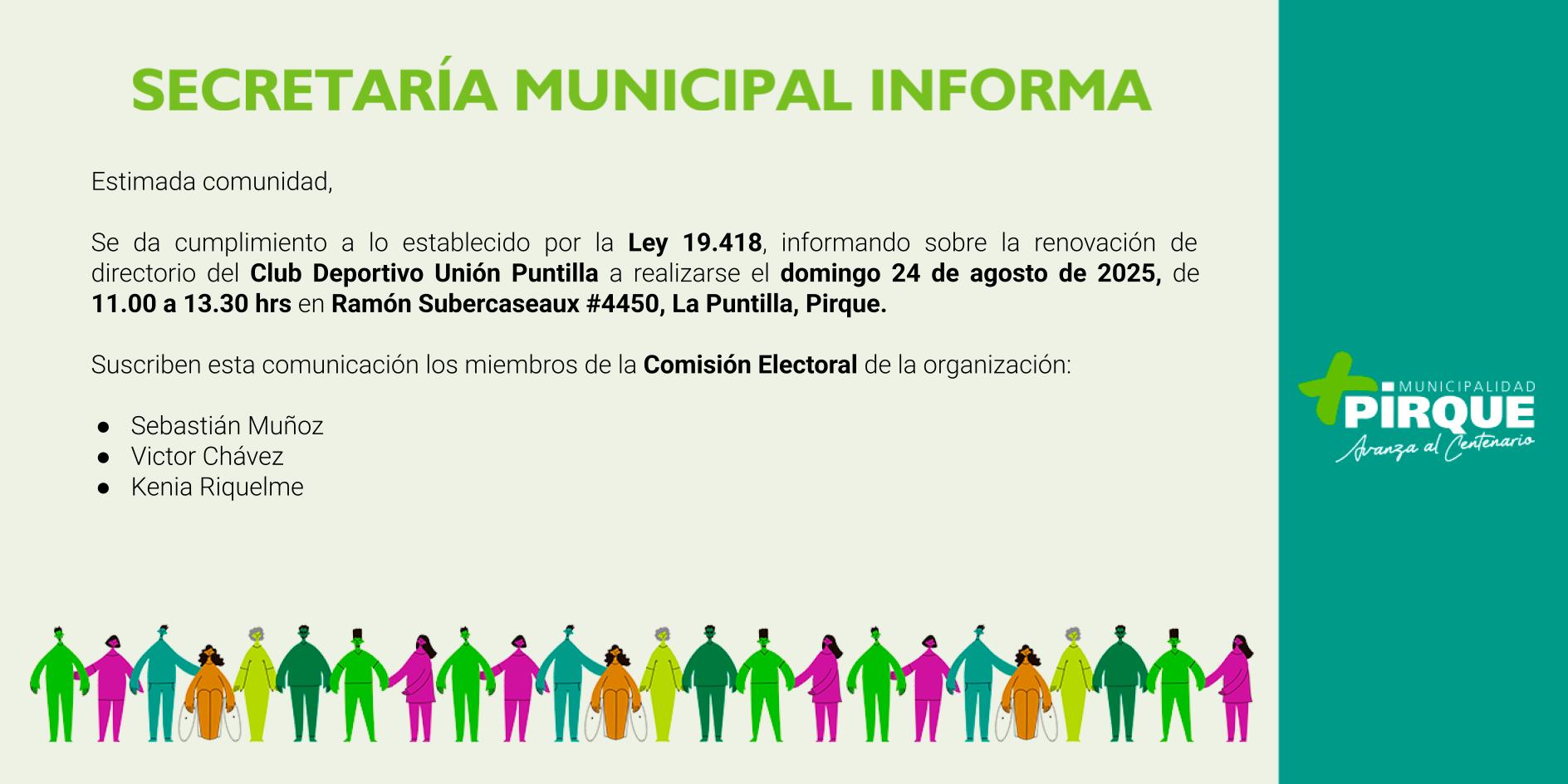 SECRETARÍA MUNICIPAL INFORMA

Estimada comunidad,

Se da cumplimiento a lo establecido por la Ley 19.418, informando sobre la renovación de directorio del Club Deportivo Unión Puntilla a realizarse el domingo 24 de agosto de 2025, de 11.00 a 13.30 hrs en Ramón Subercaseaux #4450, La Puntilla, Pirque.

Suscriben esta comunicación los miembros de la Comisión Electoral de la organización:

● Sebastián Muñoz
● Victor Chávez
● Kenia Riquelme

MUNICIPALIDAD
PIRQUE
Avanza al Centenario